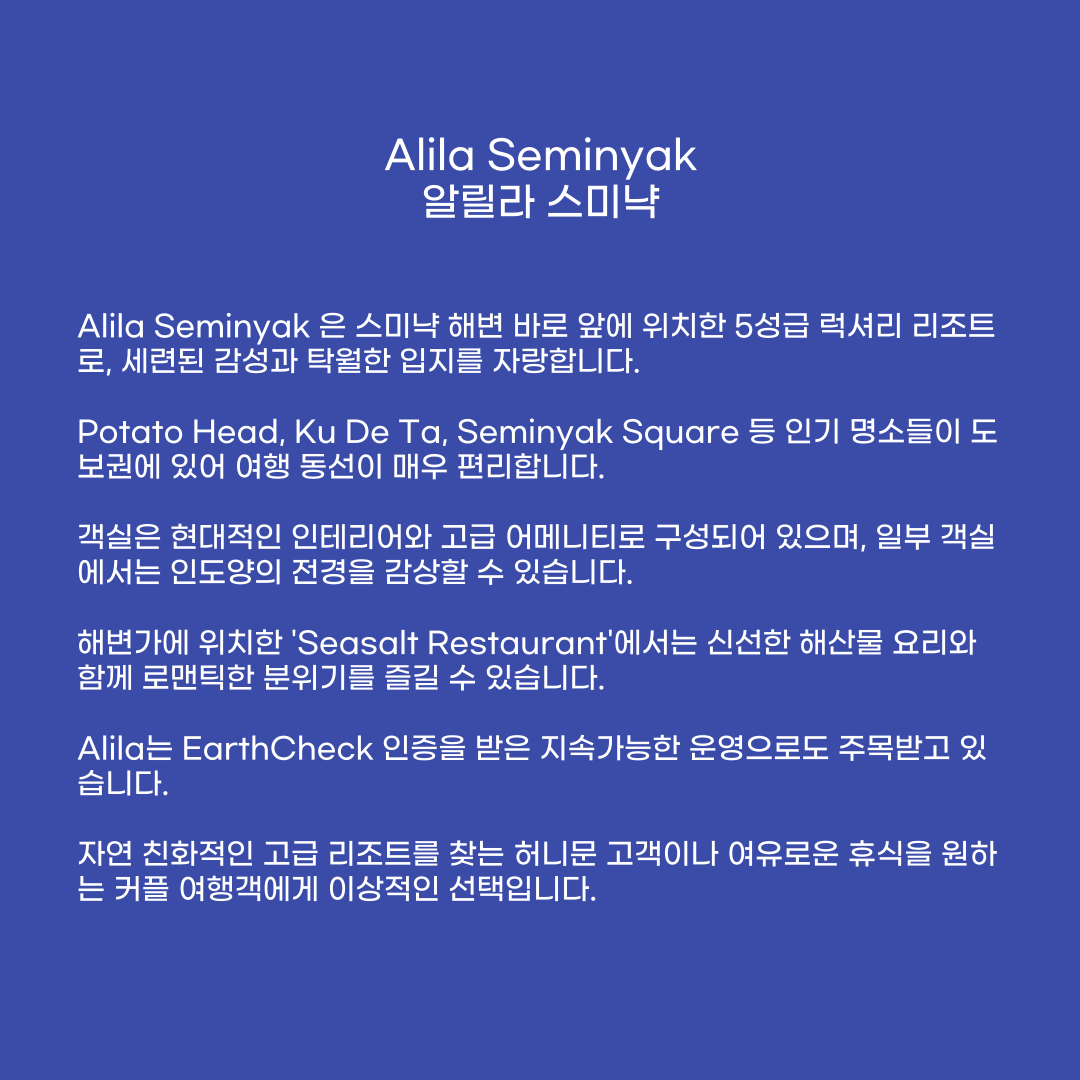 Alila Seminyak
알릴라 스미냑

Alila Seminyak 은 스미냑 해변 바로 앞에 위치한 5성급 럭셔리 리조트로, 세련된 감성과 탁월한 입지를 자랑합니다.

Potato Head, Ku De Ta, Seminyak Square 등 인기 명소들이 도보권에 있어 여행 동선이 매우 편리합니다.

객실은 현대적인 인테리어와 고급 어메니티로 구성되어 있으며, 일부 객실에서는 인도양의 전경을 감상할 수 있습니다.

해변가에 위치한 'Seasalt Restaurant'에서는 신선한 해산물 요리와 함께 로맨틱한 분위기를 즐길 수 있습니다.

Alila는 EarthCheck 인증을 받은 지속가능한 운영으로도 주목받고 있습니다.

자연 친화적인 고급 리조트를 찾는 허니문 고객이나 여유로운 휴식을 원하는 커플 여행객에게 이상적인 선택입니다.